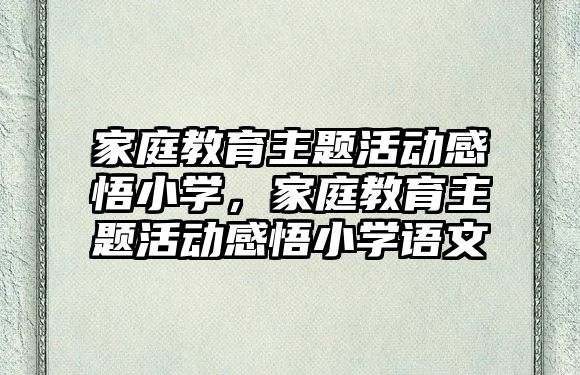 家庭教育主题活动感悟小学，家庭教育主题活动感悟小学语文